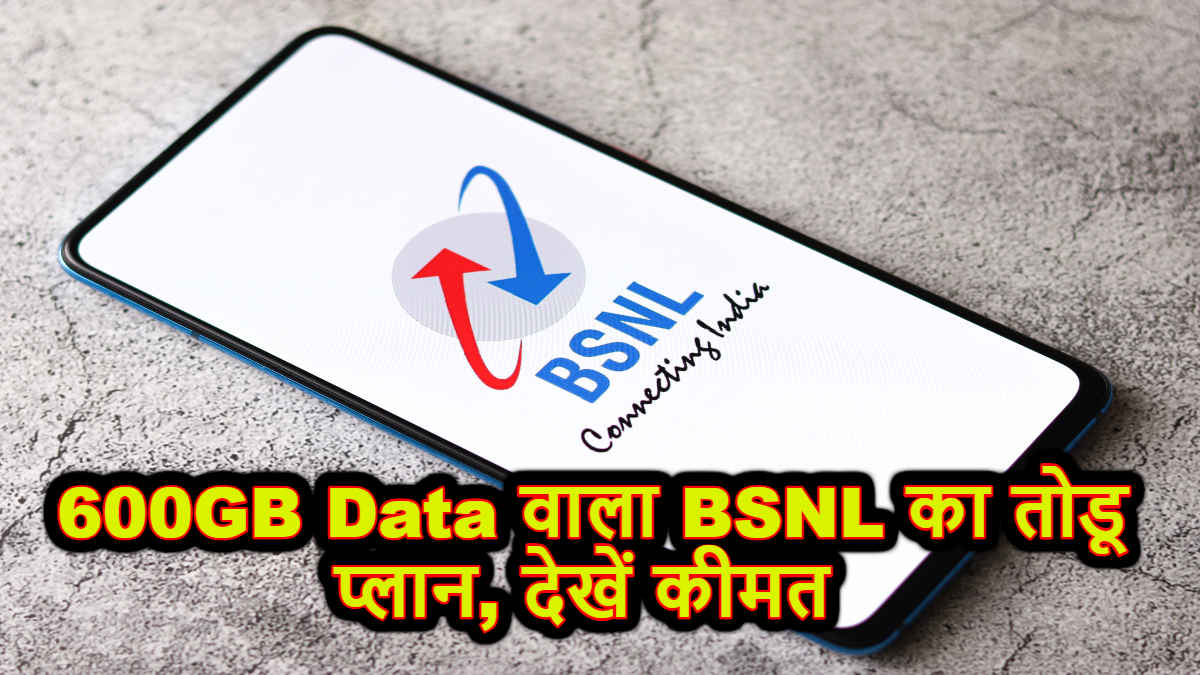 BSNL
Connecting India

600GB Data वाला BSNL का तोड़ू प्लान, देखें कीमत